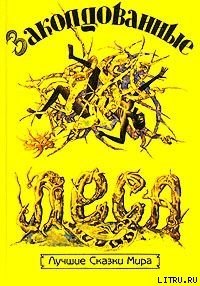 Заколдованные

леса

Лучшие Сказки Мира

LITRU.RU